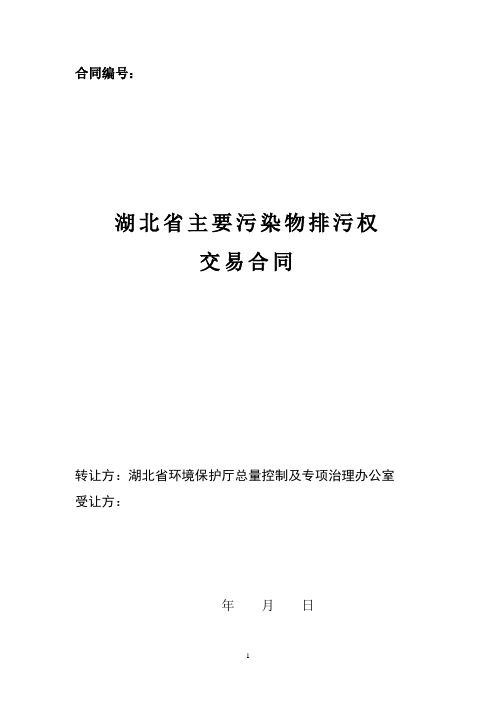 合同编号：

湖北省主要污染物排污权
交易合同

转让方：湖北省环境保护厅总量控制及专项治理办公室
受让方：

年　　月　　日

1